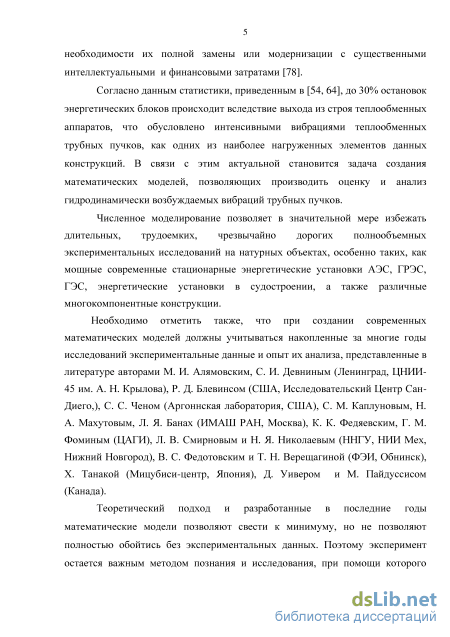 5

необходимости их полной замены или модернизации с существенными интеллектуальными и финансовыми затратами [78].

Согласно данным статистики, приведенным в [54, 64], до 30% остановок энергетических блоков происходит вследствие выхода из строя теплообменных аппаратов, что обусловлено интенсивными вибрациями теплообменных трубных пучков, как одних из наиболее нагруженных элементов данных конструкций. В связи с этим актуальной становится задача создания математических моделей, позволяющих производить оценку и анализ гидродинамически возбуждаемых вибраций трубных пучков.

Численное моделирование позволяет в значительной мере избежать длительных, трудоемких, чрезвычайно дорогих полнообъемных экспериментальных исследований на натурных объектах, особенно таких, как мощные современные стационарные энергетические установки АЭС, ГРЭС, ГЭС, энергетические установки в судостроении, а также различные многокомпонентные конструкции.

Необходимо отметить также, что при создании современных математических моделей должны учитываться накопленные за многие годы исследований экспериментальные данные и опыт их анализа, представленные в литературе авторами М. И. Алямовским, С. И. Девниным (Ленинград, ЦНИИ-45 им. А. Н. Крылова), Р. Д. Блевинсом (США, Исследовательский Центр Сан-Диего,), С. С. Ченом (Аргоннская лаборатория, США), С. М. Каплуновым, Н. А. Махутовым, Л. Я. Банах (ИМАШ РАН, Москва), К. К. Федяевским, Г. М. Фоминым (ЦАГИ), Л. В. Смирновым и Н. Я. Николаевым (ННГУ, НИИ Мех, Нижний Новгород), В. С. Федотовским и Т. Н. Верещагиной (ФЭИ, Обнинск), Х. Танакой (Мицубиси-центр, Япония), Д. Уивером и М. Пайдуссисом (Канада).

Теоретический подход и разработанные в последние годы математические модели позволяют свести к минимуму, но не позволяют полностью обойтись без экспериментальных данных. Поэтому эксперимент остается важным методом познания и исследования, при помощи которого

dsLib.net
библиотека диссертаций